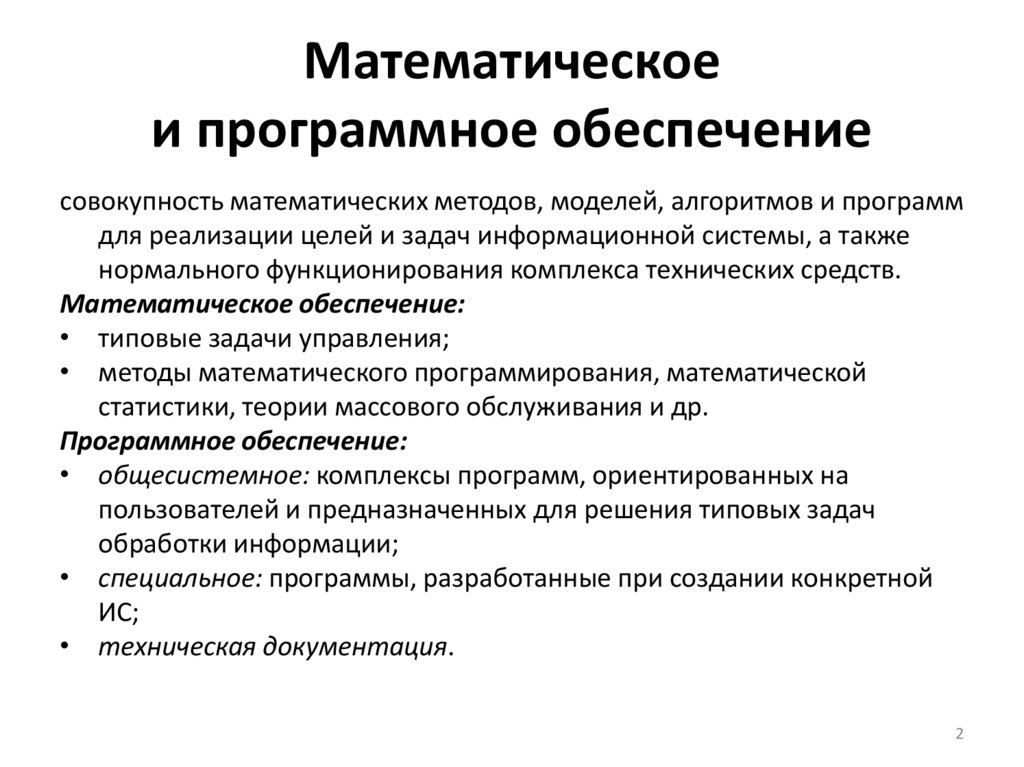 Математическое
и программное обеспечение

совокупность математических методов, моделей, алгоритмов и программ для реализации целей и задач информационной системы, а также нормального функционирования комплекса технических средств.

Математическое обеспечение:
• типовые задачи управления;
• методы математического программирования, математической статистики, теории массового обслуживания и др.

Программное обеспечение:
• общесистемное: комплексы программ, ориентированных на пользователей и предназначенных для решения типовых задач обработки информации;
• специальное: программы, разработанные при создании конкретной ИС;
• техническая документация.

2